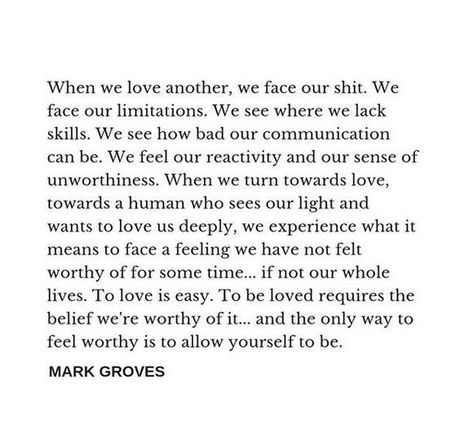 When we love another, we face our shit. We face our limitations. We see where we lack skills. We see how bad our communication can be. We feel our reactivity and our sense of unworthiness. When we turn towards love, towards a human who sees our light and wants to love us deeply, we experience what it means to face a feeling we have not felt worthy of for some time... if not our whole lives. To love is easy. To be loved requires the belief we're worthy of it... and the only way to feel worthy is to allow yourself to be.

MARK GROVES